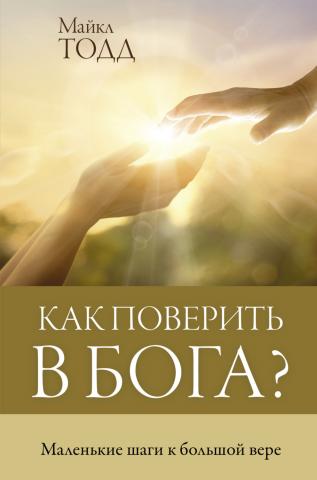 Майкл
ТОДД

КАК ПОВЕРИТЬ
В БОГА?

Маленькие шаги к большой вере